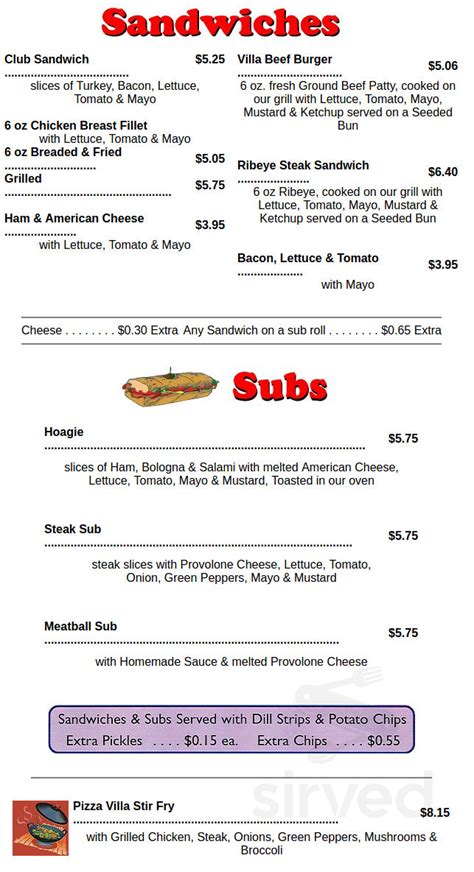 Sandwiches

Club Sandwich $5.25
slices of Turkey, Bacon, Lettuce, Tomato & Mayo

6 oz Chicken Breast Fillet
with Lettuce, Tomato & Mayo
6 oz Breaded & Fried $5.05
Grilled $5.75

Ham & American Cheese $3.95
with Lettuce, Tomato & Mayo

Villa Beef Burger $5.06
6 oz. fresh Ground Beef Patty, cooked on our grill with Lettuce, Tomato, Mayo, Mustard & Ketchup served on a Seeded Bun

Ribeye Steak Sandwich $6.40
6 oz Ribeye, cooked on our grill with Lettuce, Tomato, Mayo, Mustard & Ketchup served on a Seeded Bun

Bacon, Lettuce & Tomato $3.95
with Mayo

Cheese . . . . . . . . $0.30 Extra Any Sandwich on a sub roll . . . . . . . . $0.65 Extra

Subs

Hoagie $5.75
slices of Ham, Bologna & Salami with melted American Cheese, Lettuce, Tomato, Mayo & Mustard, Toasted in our oven

Steak Sub $5.75
steak slices with Provolone Cheese, Lettuce, Tomato, Onion, Green Peppers, Mayo & Mustard

Meatball Sub $5.75
with Homemade Sauce & melted Provolone Cheese

Sandwiches & Subs Served with Dill Strips & Potato Chips
Extra Pickles . . . . $0.15 ea. Extra Chips . . . . $0.55

Pizza Villa Stir Fry $8.15
with Grilled Chicken, Steak, Onions, Green Peppers, Mushrooms & Broccoli

sirved